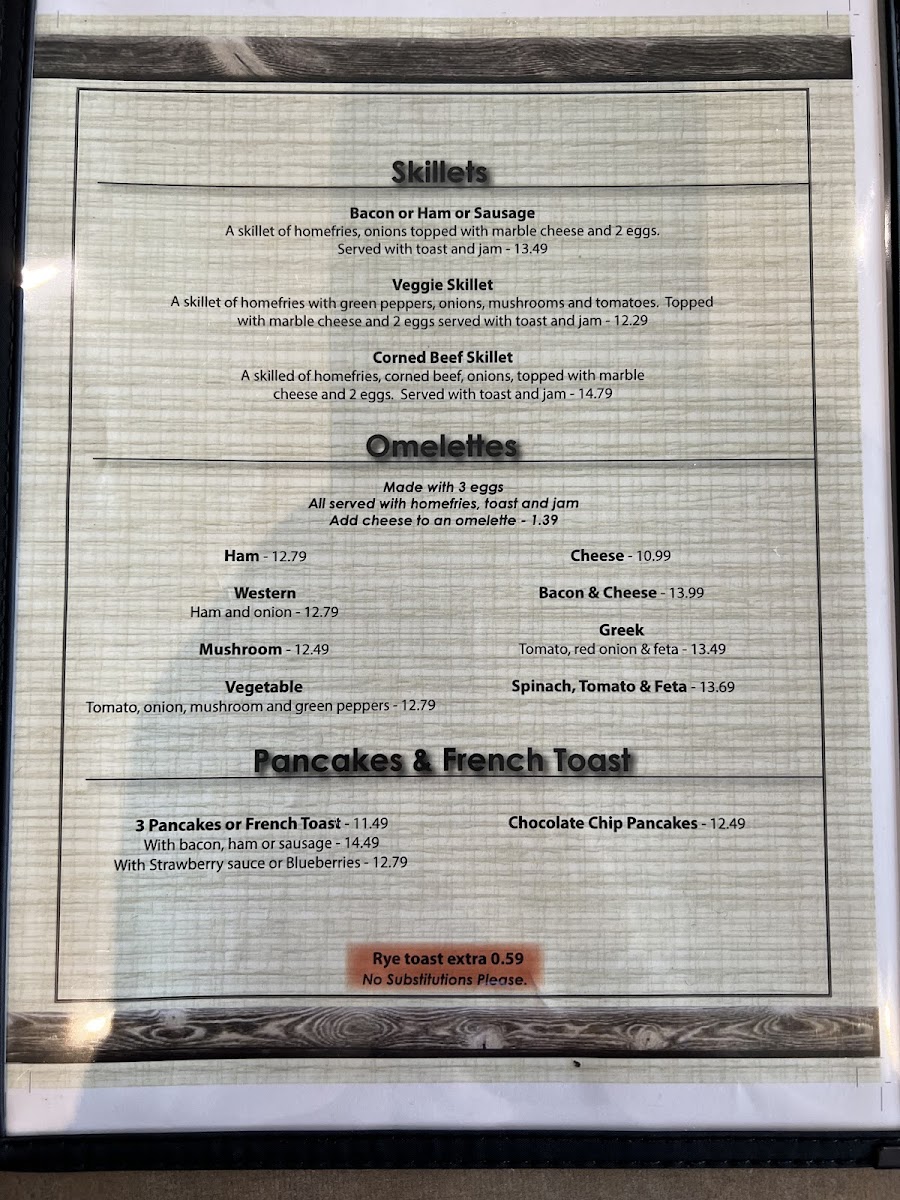 Skillets

Bacon or Ham or Sausage
A skillet of homefries, onions topped with marble cheese and 2 eggs. Served with toast and jam - 13.49

Veggie Skillet
A skillet of homefries with green peppers, onions, mushrooms and tomatoes. Topped with marble cheese and 2 eggs served with toast and jam - 12.29

Corned Beef Skillet
A skilled of homefries, corned beef, onions, topped with marble cheese and 2 eggs. Served with toast and jam - 14.79

Omelettes

Made with 3 eggs
All served with homefries, toast and jam
Add cheese to an omelette - 1.39

Ham - 12.79

Western
Ham and onion - 12.79

Mushroom - 12.49

Vegetable
Tomato, onion, mushroom and green peppers - 12.79

Cheese - 10.99

Bacon & Cheese - 13.99

Greek
Tomato, red onion & feta - 13.49

Spinach, Tomato & Feta - 13.69

Pancakes & French Toast

3 Pancakes or French Toast - 11.49
With bacon, ham or sausage - 14.49
With Strawberry sauce or Blueberries - 12.79

Chocolate Chip Pancakes - 12.49

Rye toast extra 0.59
No Substitutions Please.